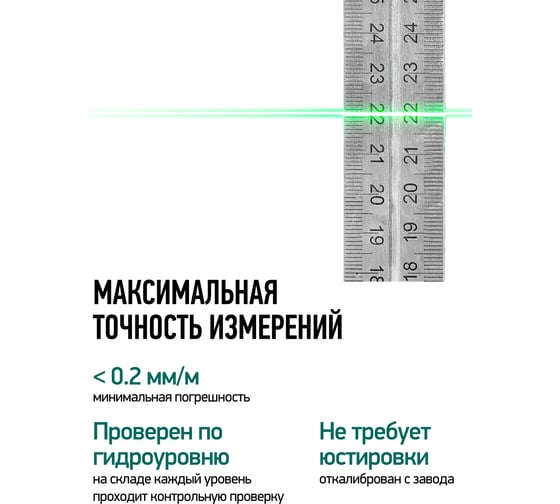 24 24
23 23
22 22
21 21
20 20
19 19
18 18

МАКСИМАЛЬНАЯ ТОЧНОСТЬ ИЗМЕРЕНИЙ

< 0.2 мм/м
минимальная погрешность

Проверен по гидроуровню
на складе каждый уровень проходит контрольную проверку

Не требует юстировки
откалиброван с завода